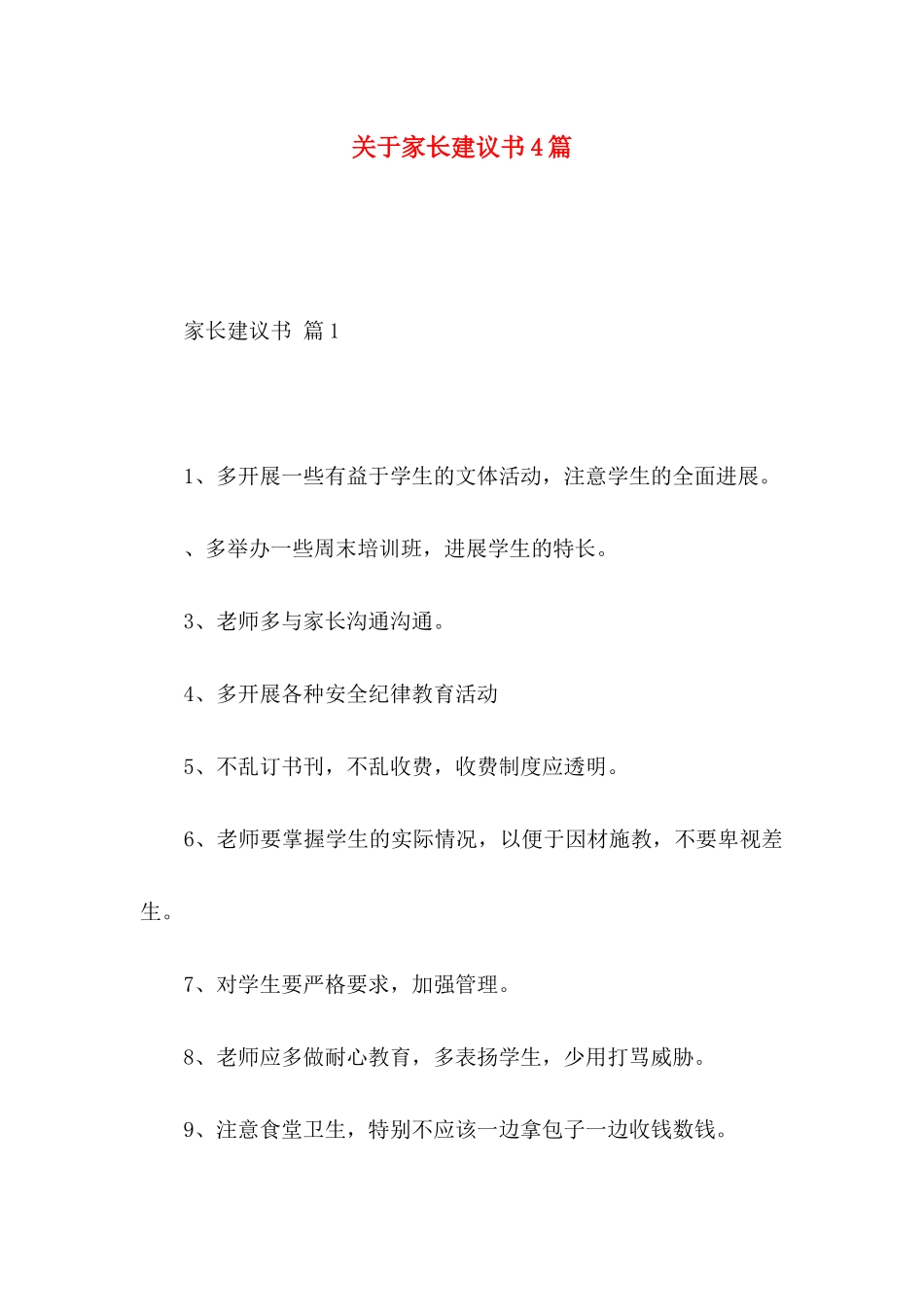 关于家长建议书4篇

家长建议书 篇1

1、多开展一些有益于学生的文体活动，注意学生的全面进展。

、多举办一些周末培训班，进展学生的特长。

3、老师多与家长沟通沟通。

4、多开展各种安全纪律教育活动

5、不乱订书刊，不乱收费，收费制度应透明。

6、老师要掌握学生的实际情况，以便于因材施教，不要卑视差生。

7、对学生要严格要求，加强管理。

8、老师应多做耐心教育，多表扬学生，少用打骂威胁。

9、注意食堂卫生，特别不应该一边拿包子一边收钱数钱。